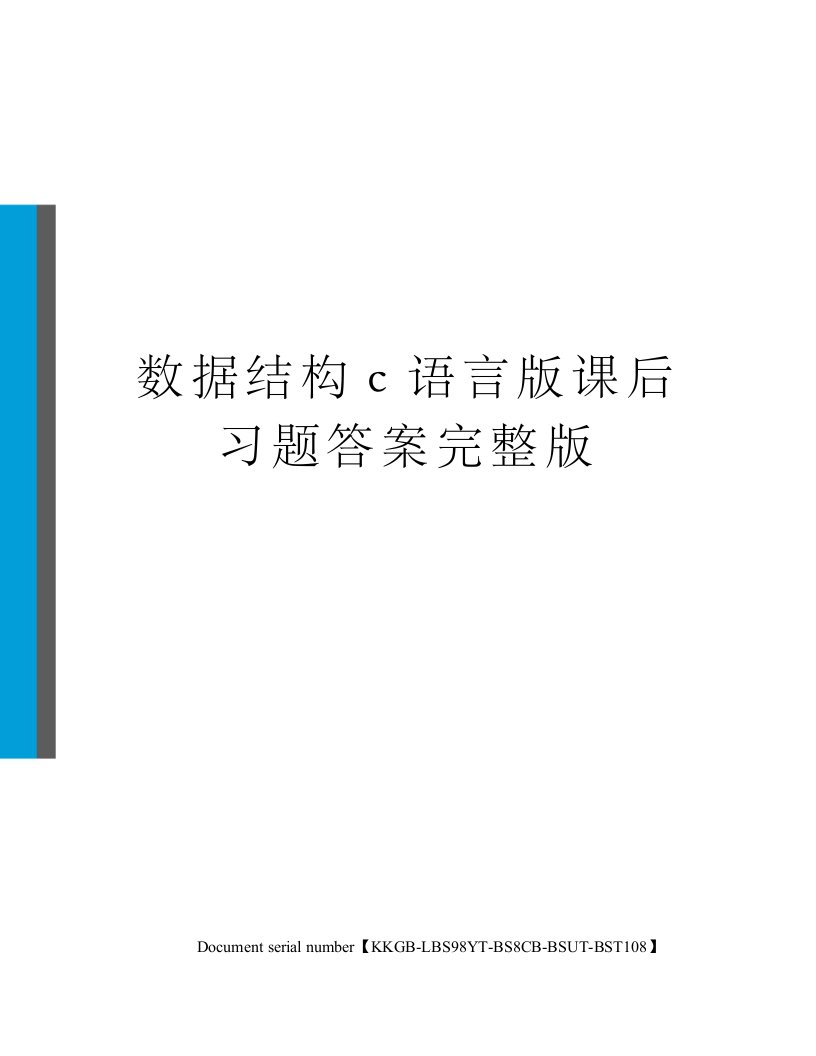 数据结构 c 语言版课后习题答案完整版

Document serial number【KKGB-LBS98YT-BS8CB-BSUT-BST108】